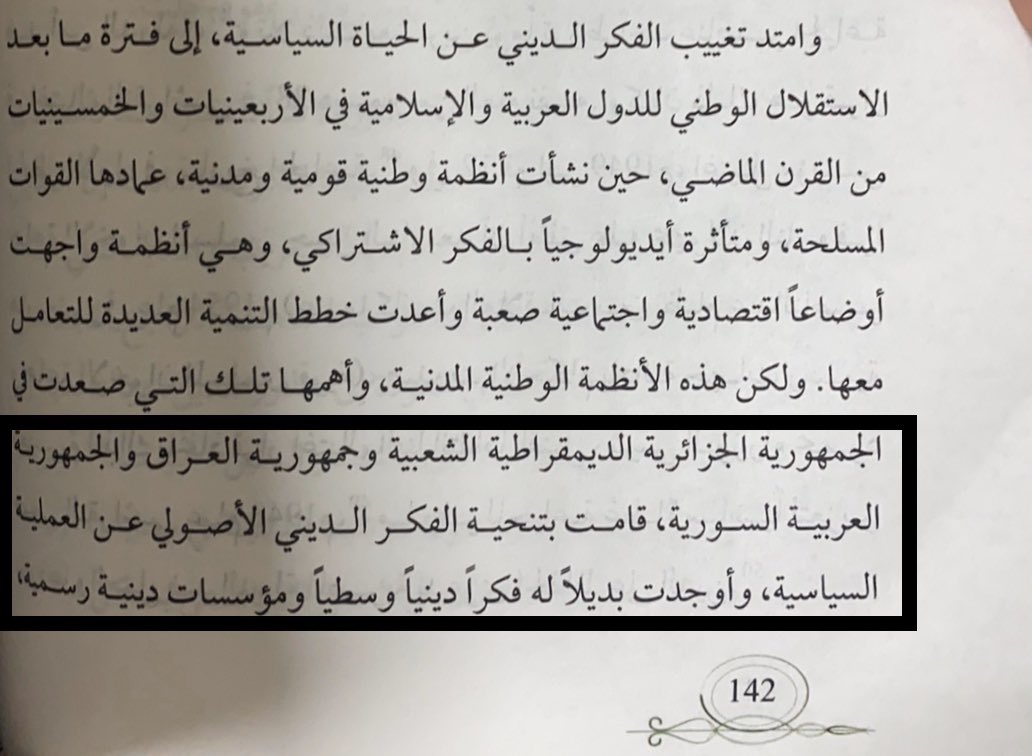 وامتد تغييب الفكر الديني عن الحياة السياسية، إلى فترة ما بعد الاستقلال الوطني للدول العربية والإسلامية في الأربعينيات والخمسينيات من القرن الماضي، حين نشأت أنظمة وطنية قومية ومدنية، عمادها القوات المسلحة، ومتأثرة أيديولوجياً بالفكر الاشتراكي، وهي أنظمة واجهت أوضاعاً اقتصادية واجتماعية صعبة وأعدت خطط التنمية العديدة للتعامل معها. ولكن هذه الأنظمة الوطنية المدنية، وأهمها تلك التي صعدت في الجمهورية الجزائرية الديمقراطية الشعبية وجمهورية العراق والجمهورية العربية السورية، قامت بتنحية الفكر الديني الأصولي عن العملية السياسية، وأوجدت بديلاً له فكراً دينياً وسطياً ومؤسسات دينية رسمية،

142